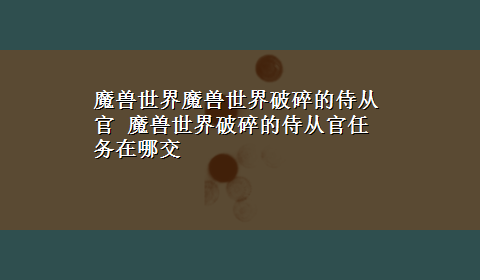 魔兽世界魔兽世界破碎的侍从官 魔兽世界破碎的侍从官任务在哪交